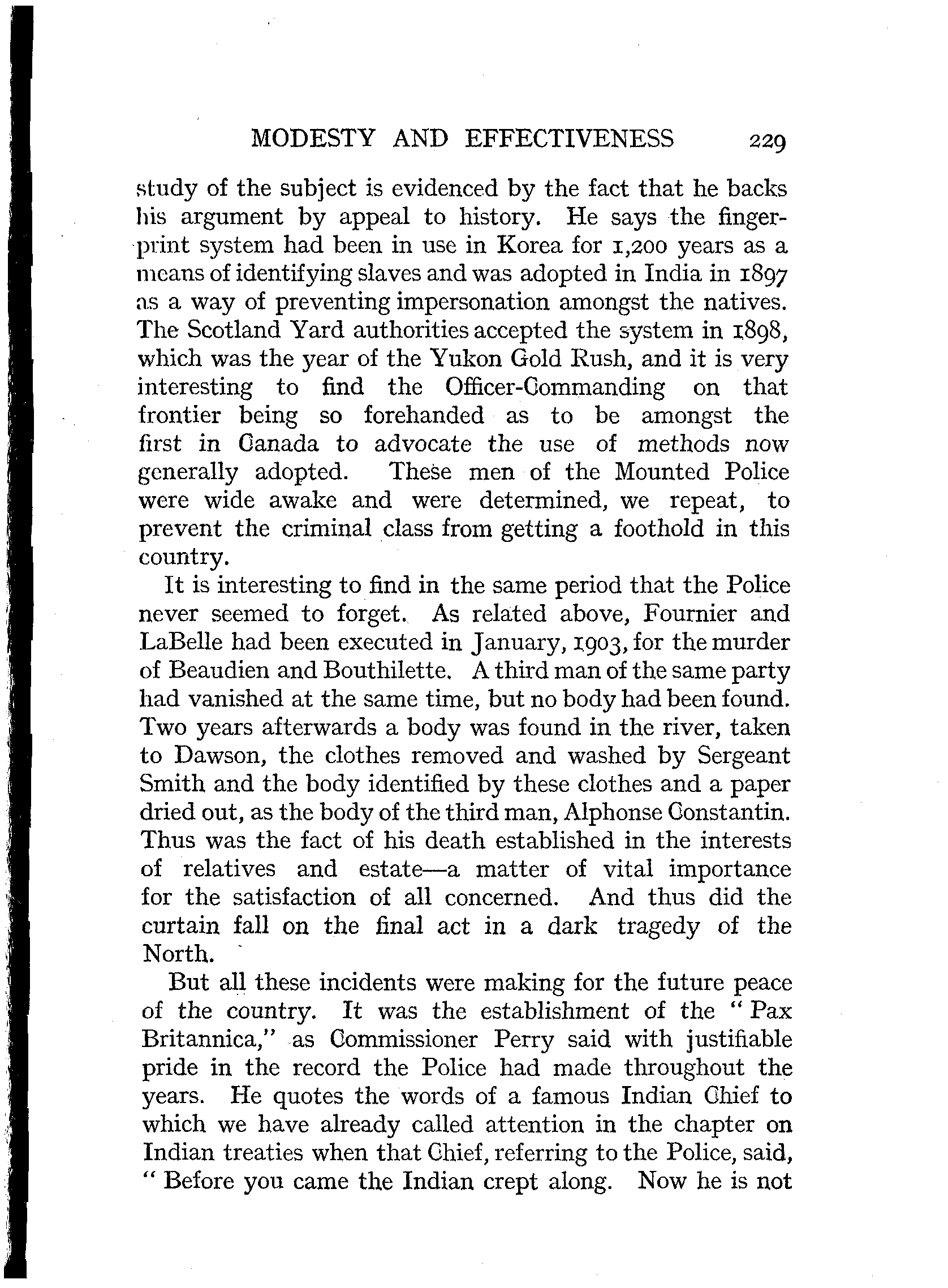 MODESTY AND EFFECTIVENESS 229

study of the subject is evidenced by the fact that he backs his argument by appeal to history. He says the fingerprint system had been in use in Korea for 1,200 years as a means of identifying slaves and was adopted in India in 1897 as a way of preventing impersonation amongst the natives. The Scotland Yard authorities accepted the system in 1898, which was the year of the Yukon Gold Rush, and it is very interesting to find the Officer-Commanding on that frontier being so forehanded as to be amongst the first in Canada to advocate the use of methods now generally adopted. These men of the Mounted Police were wide awake and were determined, we repeat, to prevent the criminal class from getting a foothold in this country.

It is interesting to find in the same period that the Police never seemed to forget. As related above, Fournier and LaBelle had been executed in January, 1903, for the murder of Beaudien and Bouthilette. A third man of the same party had vanished at the same time, but no body had been found. Two years afterwards a body was found in the river, taken to Dawson, the clothes removed and washed by Sergeant Smith and the body identified by these clothes and a paper dried out, as the body of the third man, Alphonse Constantin. Thus was the fact of his death established in the interests of relatives and estate—a matter of vital importance for the satisfaction of all concerned. And thus did the curtain fall on the final act in a dark tragedy of the North.

But all these incidents were making for the future peace of the country. It was the establishment of the "Pax Britannica," as Commissioner Perry said with justifiable pride in the record the Police had made throughout the years. He quotes the words of a famous Indian Chief to which we have already called attention in the chapter on Indian treaties when that Chief, referring to the Police, said, "Before you came the Indian crept along. Now he is not